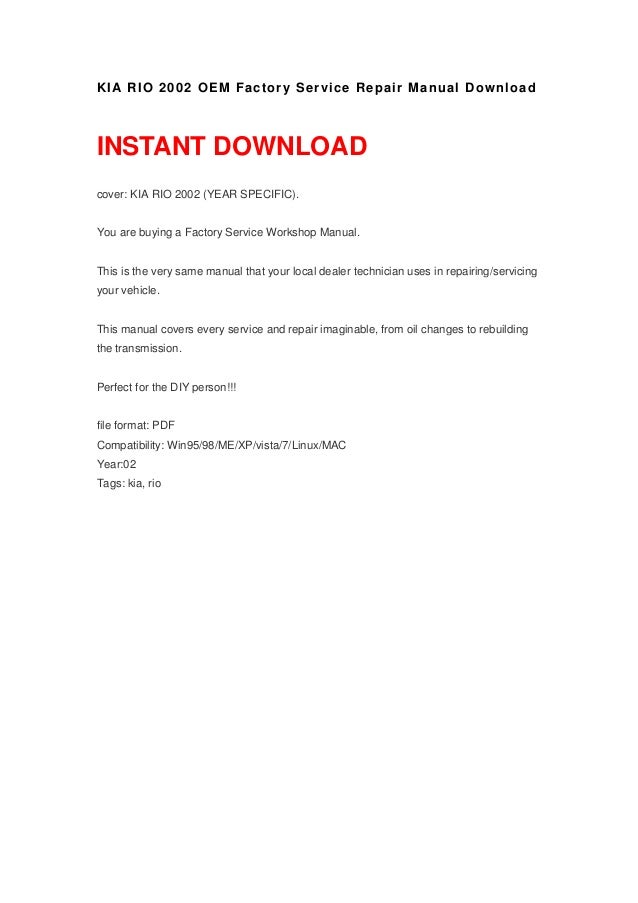 KIA RIO 2002 OEM Factory Service Repair Manual Download

INSTANT DOWNLOAD

cover: KIA RIO 2002 (YEAR SPECIFIC).

You are buying a Factory Service Workshop Manual.

This is the very same manual that your local dealer technician uses in repairing/servicing your vehicle.

This manual covers every service and repair imaginable, from oil changes to rebuilding the transmission.

Perfect for the DIY person!!!

file format: PDF
Compatibility: Win95/98/ME/XP/vista/7/Linux/MAC
Year:02
Tags: kia, rio